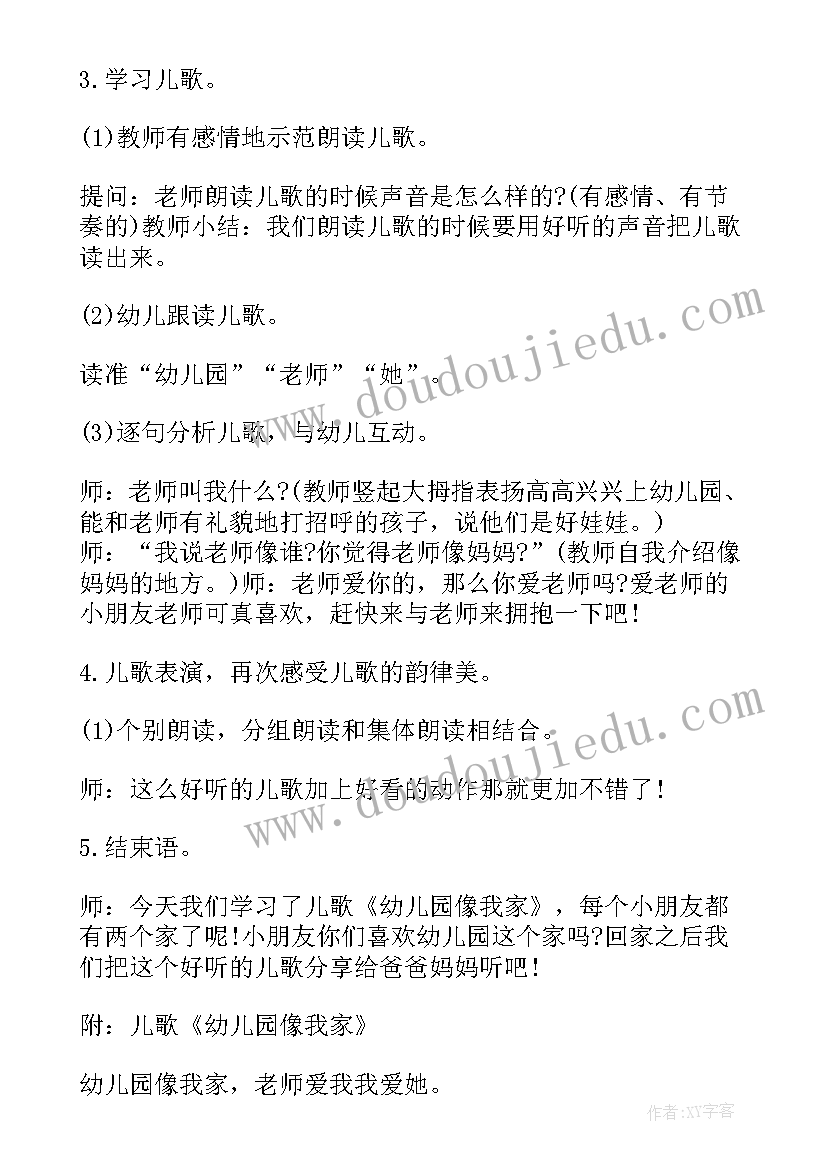 3.学习儿歌。

(1)教师有感情地示范朗读儿歌。

提问：老师朗读儿歌的时候声音是怎么样的?(有感情、有节奏的)教师小结：我们朗读儿歌的时候要用好听的声音把儿歌读出来。

(2)幼儿跟读儿歌。

读准“幼儿园”“老师”“她”。

(3)逐句分析儿歌，与幼儿互动。

师：老师叫我什么?(教师竖起大拇指表扬高高兴兴上幼儿园、能和老师有礼貌地打招呼的孩子，说他们是好娃娃。)
师：“我说老师像谁?你觉得老师像妈妈?”(教师自我介绍像妈妈的地方。)师：老师爱你的，那么你爱老师吗?爱老师的小朋友老师可真喜欢，赶快来与老师来拥抱一下吧!

4.儿歌表演，再次感受儿歌的韵律美。

(1)个别朗读，分组朗读和集体朗读相结合。

师：这么好听的儿歌加上好看的动作那就更加不错了!

5.结束语。

师：今天我们学习了儿歌《幼儿园像我家》，每个小朋友都有两个家了呢!小朋友你们喜欢幼儿园这个家吗?回家之后我们把这个好听的儿歌分享给爸爸妈妈听吧!

附：儿歌《幼儿园像我家》

幼儿园像我家，老师爱我我爱她。

www.doudoujiedu.com

www.doudoujiedu.com

作者:XY字客